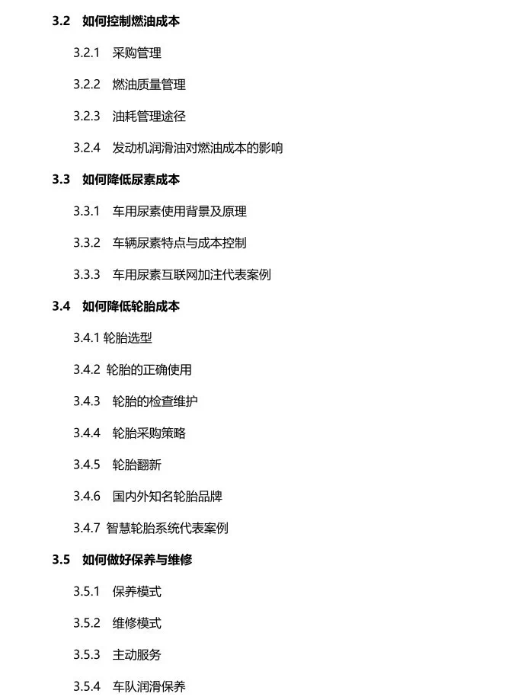 3.2 如何控制燃油成本

3.2.1 采购管理

3.2.2 燃油质量管理

3.2.3 油耗管理途径

3.2.4 发动机润滑油对燃油成本的影响

3.3 如何降低尿素成本

3.3.1 车用尿素使用背景及原理

3.3.2 车辆尿素特点与成本控制

3.3.3 车用尿素互联网加注代表案例

3.4 如何降低轮胎成本

3.4.1 轮胎选型

3.4.2 轮胎的正确使用

3.4.3 轮胎的检查维护

3.4.4 轮胎采购策略

3.4.5 轮胎翻新

3.4.6 国内外知名轮胎品牌

3.4.7 智慧轮胎系统代表案例

3.5 如何做好保养与维修

3.5.1 保养模式

3.5.2 维修模式

3.5.3 主动服务

3.5.4 车队润滑保养